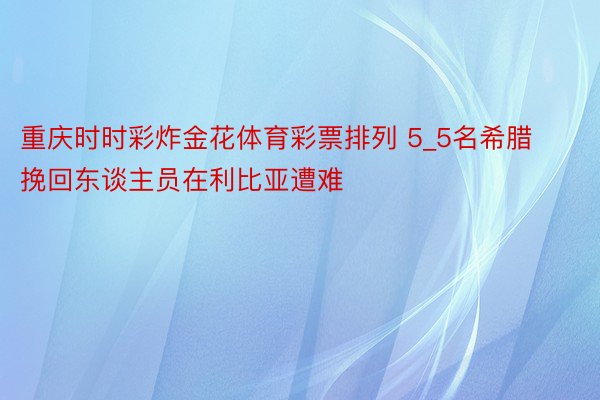 重庆时时彩炸金花体育彩票排列 5_5名希腊挽回东谈主员在利比亚遭难